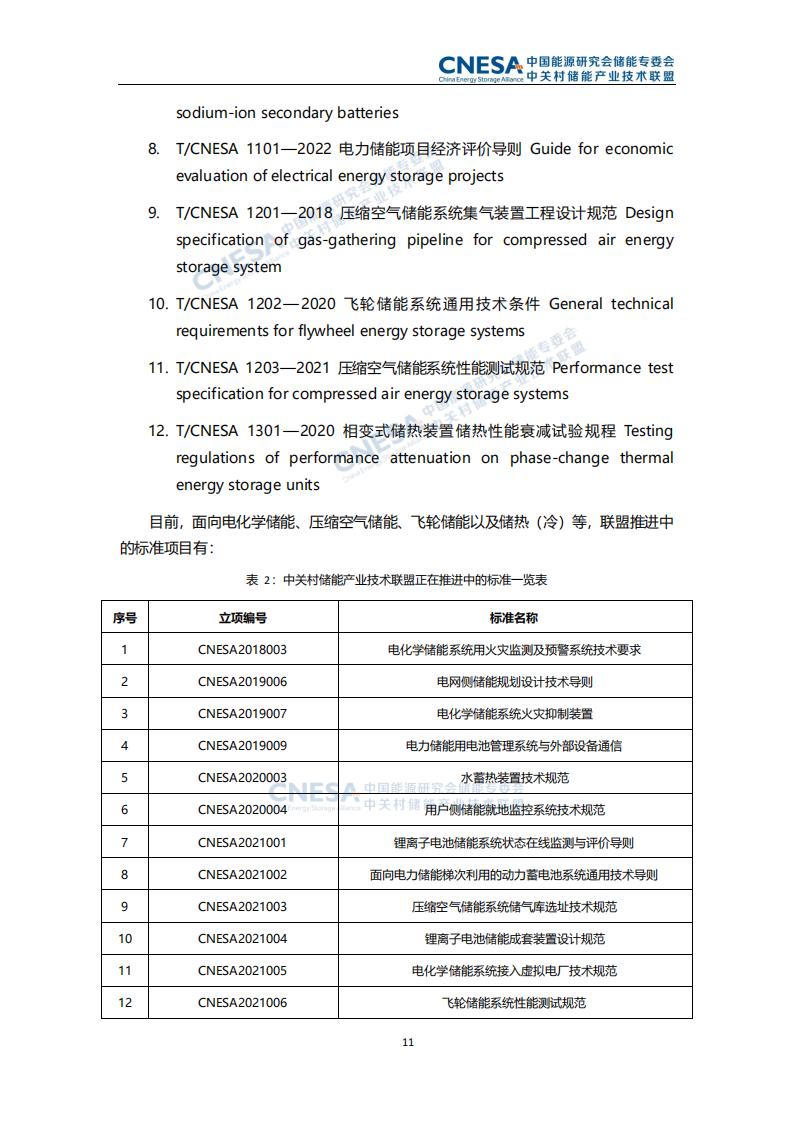 CNESA China Energy Storage Alliance 中国能源研究会储能专委会 中关村储能产业技术联盟

sodium-ion secondary batteries

8. T/CNESA 1101—2022 电力储能项目经济评价导则 Guide for economic evaluation of electrical energy storage projects

9. T/CNESA 1201—2018 压缩空气储能系统集气装置工程设计规范 Design specification of gas-gathering pipeline for compressed air energy storage system

10. T/CNESA 1202—2020 飞轮储能系统通用技术条件 General technical requirements for flywheel energy storage systems

11. T/CNESA 1203—2021 压缩空气储能系统性能测试规范 Performance test specification for compressed air energy storage systems

12. T/CNESA 1301—2020 相变式储热装置储热性能衰减试验规程 Testing regulations of performance attenuation on phase-change thermal energy storage units

目前，面向电化学储能、压缩空气储能、飞轮储能以及储热（冷）等，联盟推进中的标准项目有：

表 2：中关村储能产业技术联盟正在推进中的标准一览表

| 序号 | 立项编号 | 标准名称 |
|---|---|---|
| 1 | CNESA2018003 | 电化学储能系统用火灾监测及预警系统技术要求 |
| 2 | CNESA2019006 | 电网侧储能规划设计技术导则 |
| 3 | CNESA2019007 | 电化学储能系统火灾抑制装置 |
| 4 | CNESA2019009 | 电力储能用电池管理系统与外部设备通信 |
| 5 | CNESA2020003 | 水蓄热装置技术规范 |
| 6 | CNESA2020004 | 用户侧储能就地监控系统技术规范 |
| 7 | CNESA2021001 | 锂离子电池储能系统状态在线监测与评价导则 |
| 8 | CNESA2021002 | 面向电力储能梯次利用的动力蓄电池系统通用技术导则 |
| 9 | CNESA2021003 | 压缩空气储能系统储气库选址技术规范 |
| 10 | CNESA2021004 | 锂离子电池储能成套装置设计规范 |
| 11 | CNESA2021005 | 电化学储能系统接入虚拟电厂技术规范 |
| 12 | CNESA2021006 | 飞轮储能系统性能测试规范 |

11